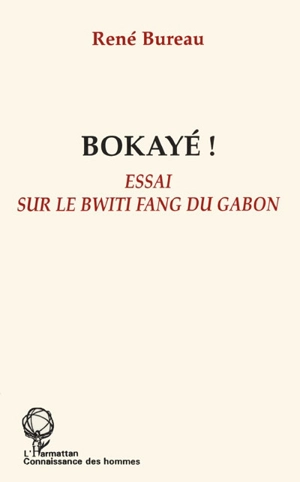 René Bureau

BOKAYÉ !

ESSAI
SUR LE BWITI FANG DU GABON

L'Harmattan
Connaissance des hommes